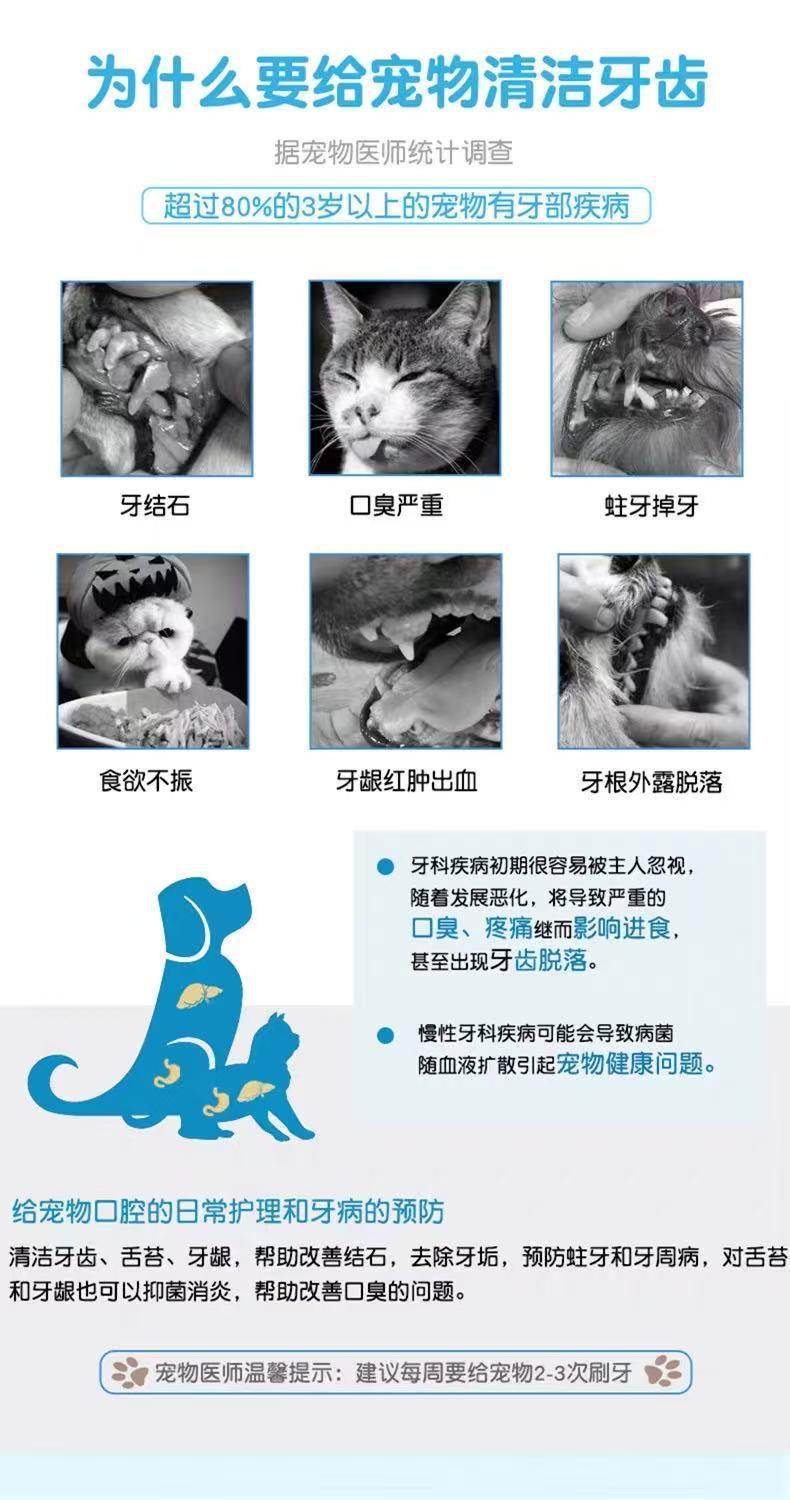 为什么要给宠物清洁牙齿

据宠物医师统计调查

超过80%的3岁以上的宠物有牙部疾病

牙结石

口臭严重

蛀牙掉牙

食欲不振

牙龈红肿出血

牙根外露脱落

• 牙科疾病初期很容易被主人忽视，随着发展恶化，将导致严重的口臭、疼痛继而影响进食，甚至出现牙齿脱落。

• 慢性牙科疾病可能会导致病菌随血液扩散引起宠物健康问题。

给宠物口腔的日常护理和牙病的预防

清洁牙齿、舌苔、牙龈，帮助改善结石，去除牙垢，预防蛀牙和牙周病，对舌苔和牙龈也可以抑菌消炎，帮助改善口臭的问题。

宠物医师温馨提示：建议每周要给宠物2-3次刷牙